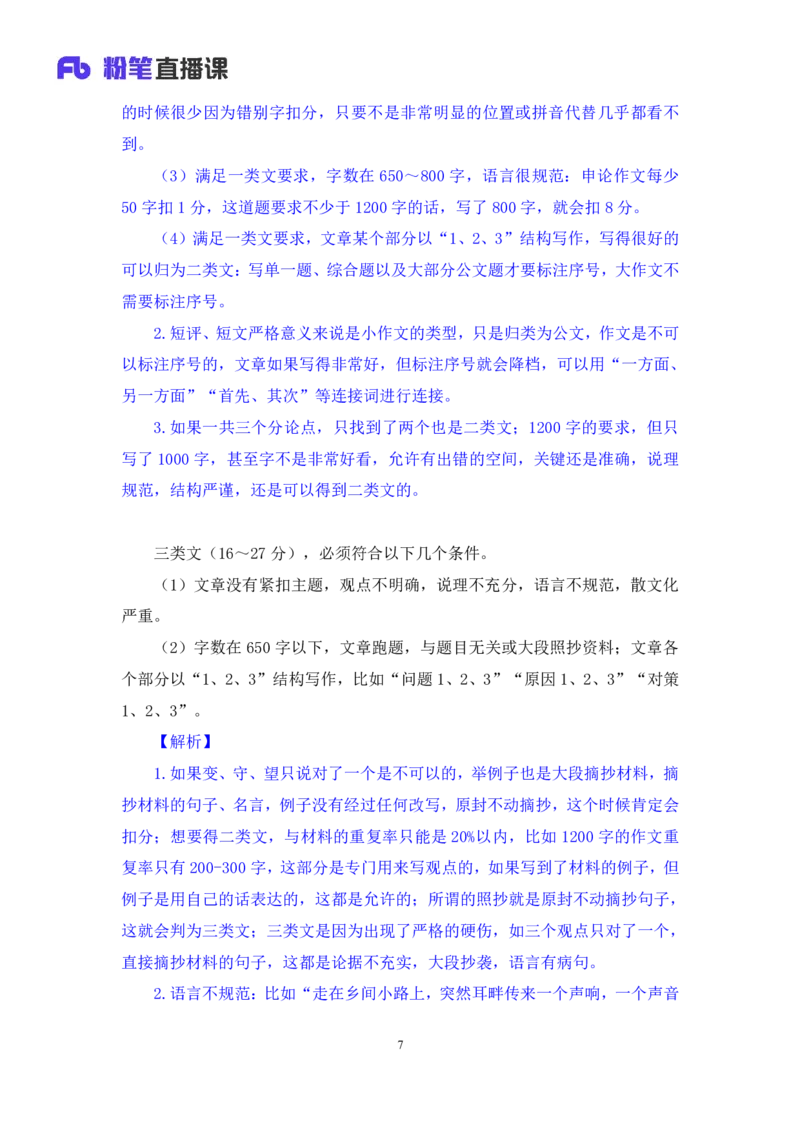 Fb 粉笔直播课

的时候很少因为错别字扣分，只要不是非常明显的位置或拼音代替几乎都看不到。

（3）满足一类文要求，字数在 650～800 字，语言很规范：申论作文每少 50 字扣 1 分，这道题要求不少于 1200 字的话，写了 800 字，就会扣 8 分。

（4）满足一类文要求，文章某个部分以“1、2、3”结构写作，写得很好的可以归为二类文：写单一题、综合题以及大部分公文题才要标注序号，大作文不需要标注序号。

2. 短评、短文严格意义来说是小作文的类型，只是归类为公文，作文是不可以标注序号的，文章如果写得非常好，但标注序号就会降档，可以用“一方面、另一方面”“首先、其次”等连接词进行连接。

3. 如果一共三个分论点，只找到了两个也是二类文；1200 字的要求，但只写了 1000 字，甚至字不是非常好看，允许有出错的空间，关键还是准确，说理规范，结构严谨，还是可以得到二类文的。

三类文（16～27 分），必须符合以下几个条件。

（1）文章没有紧扣主题，观点不明确，说理不充分，语言不规范，散文化严重。

（2）字数在 650 字以下，文章跑题，与题目无关或大段照抄资料；文章各个部分以“1、2、3”结构写作，比如“问题 1、2、3”“原因 1、2、3”“对策 1、2、3”。

【解析】

1. 如果变、守、望只说对了一个是不可以的，举例子也是大段摘抄材料，摘抄材料的句子、名言，例子没有经过任何改写，原封不动摘抄，这个时候肯定会扣分；想要得二类文，与材料的重复率只能是 20%以内，比如 1200 字的作文重复率只有 200-300 字，这部分是专门用来写观点的，如果写到了材料的例子，但例子是用自己的话表达的，这都是允许的；所谓的照抄就是原封不动摘抄句子，这就会判为三类文；三类文是因为出现了严格的硬伤，如三个观点只对了一个，直接摘抄材料的句子，这都是论据不充实，大段抄袭，语言有病句。

2. 语言不规范：比如“走在乡间小路上，突然耳畔传来一个声响，一个声音

7